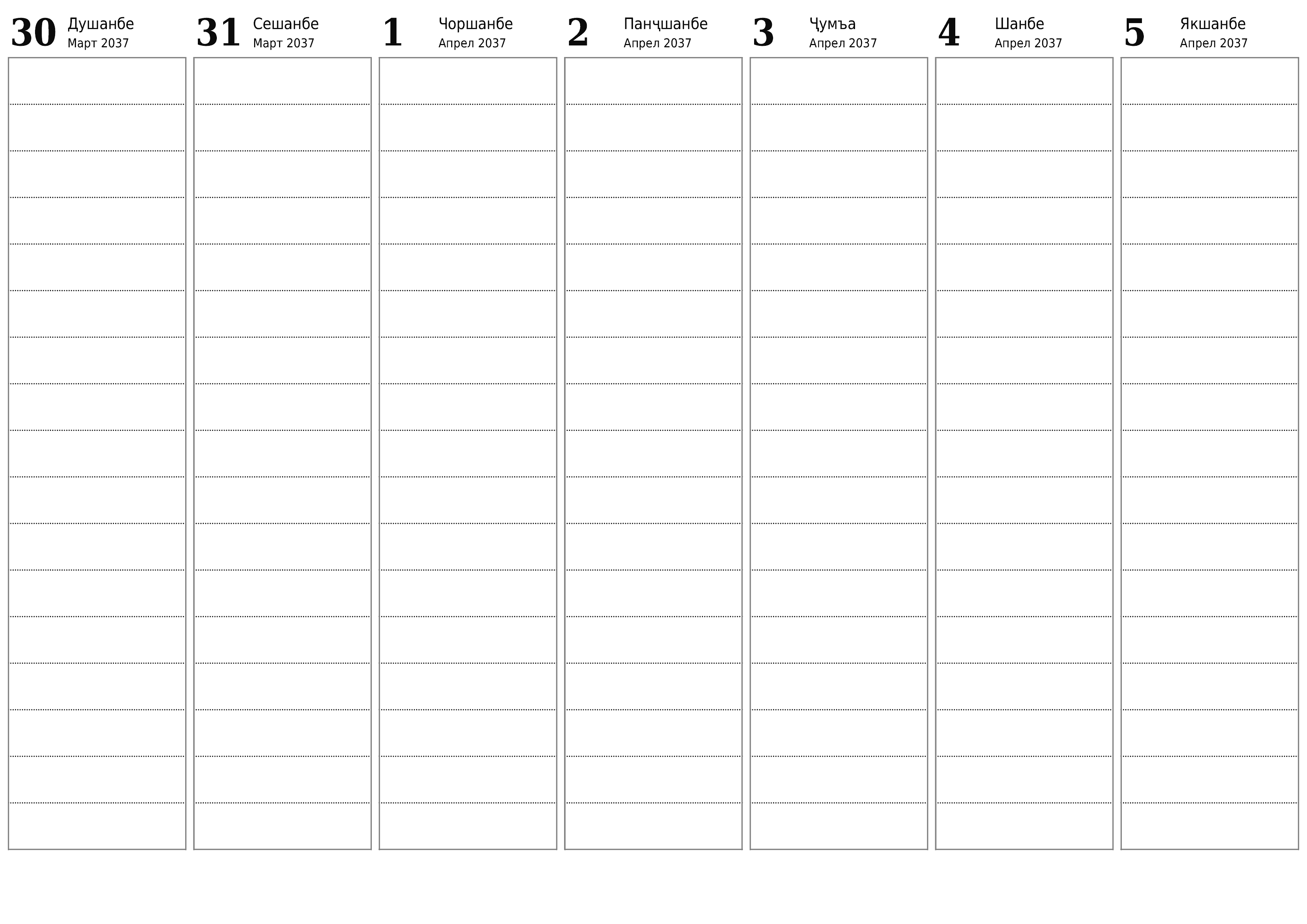 30 Душанбе
Март 2037

31 Сешанбе
Март 2037

1 Чоршанбе
Апрел 2037

2 Панҷшанбе
Апрел 2037

3 Ҷумъа
Апрел 2037

4 Шанбе
Апрел 2037

5 Якшанбе
Апрел 2037